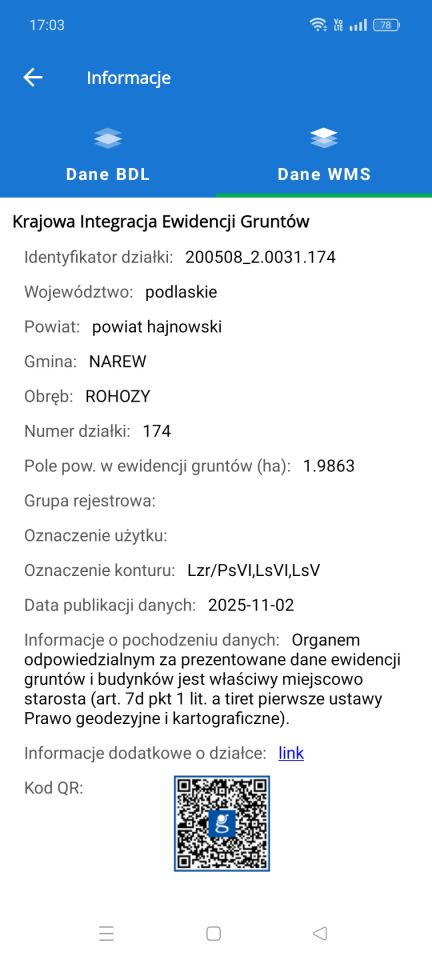 17:03 78

Informacje

Dane BDL

Dane WMS

Krajowa Integracja Ewidencji Gruntów

Identyfikator działki: 200508_2.0031.174

Województwo: podlaskie

Powiat: powiat hajnowski

Gmina: NAREW

Obręb: ROHOZY

Numer działki: 174

Pole pow. w ewidencji gruntów (ha): 1.9863

Grupa rejestrowa:

Oznaczenie użytku:

Oznaczenie konturu: Lzr/PsVI,LsVI,LsV

Data publikacji danych: 2025-11-02

Informacje o pochodzeniu danych: Organem odpowiedzialnym za prezentowane dane ewidencji gruntów i budynków jest właściwy miejscowo starosta (art. 7d pkt 1 lit. a tiret pierwsze ustawy Prawo geodezyjne i kartograficzne).

Informacje dodatkowe o działce: link

Kod QR: